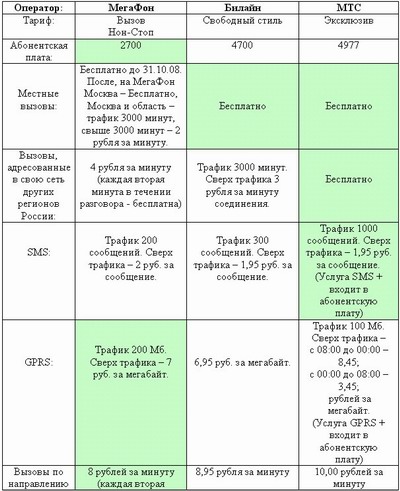 | Оператор: | МегаФон | Билайн | МТС |
|---|---|---|---|
| Тариф: | Вызов Нон-Стоп | Свободный стиль | Эксклюзив |
| Абонентская плата: | 2700 | 4700 | 4977 |
| Местные вызовы: | Бесплатно до 31.10.08. После, на МегаФон Москва – Бесплатно, Москва и область – трафик 3000 минут, свыше 3000 минут – 2 рубля за минуту. | Бесплатно | Бесплатно |
| Вызовы, адресованные в свою сеть других регионов России: | 4 рубля за минуту (каждая вторая минута в течении разговора - бесплатна) | Трафик 3000 минут. Сверх трафика 3 рубля за минуту соединения. | Бесплатно |
| SMS: | Трафик 200 сообщений. Сверх трафика – 2 руб. за сообщение. | Трафик 300 сообщений. Сверх трафика – 1,95 руб. за сообщение. | Трафик 1000 сообщений. Сверх трафика – 1,95 руб. за сообщение. (Услуга SMS + входит в абонентскую плату) |
| GPRS: | Трафик 200 Мб. Сверх трафика – 7 руб. за мегабайт. | 6,95 руб. за мегабайт. | Трафик 100 Мб. Сверх трафика – с 08:00 до 00:00 – 8,45; с 00:00 до 08:00 – 3,45; рублей за мегабайт. (Услуга GPRS + входит в абонентскую плату) |
| Вызовы по направлению | 8 рублей за минуту (каждая вторая | 8,95 рубля за минуту | 10,00 рублей за минуту |